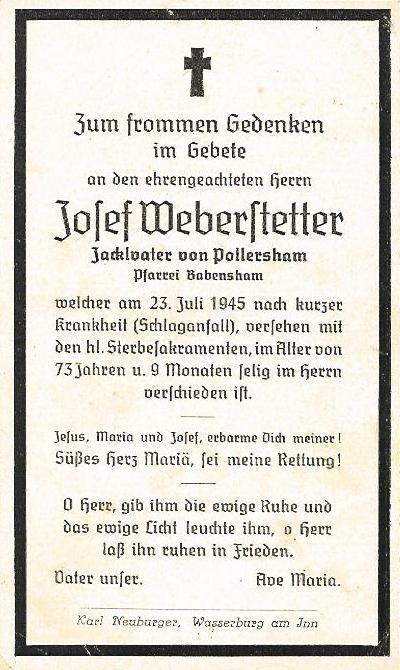 Zum frommen Gedenken im Gebete

an den ehrengeachteten Herrn

Josef Weberstetter

Jacklvater von Pollersham

Pfarrei Babensham

welcher am 23. Juli 1945 nach kurzer Krankheit (Schlaganfall), versehen mit den hl. Sterbesakramenten, im Alter von 73 Jahren u. 9 Monaten selig im Herrn verschieden ist.

Jesus, Maria und Josef, erbarme Dich meiner!
Süßes Herz Mariä, sei meine Rettung!

O Herr, gib ihm die ewige Ruhe und das ewige Licht leuchte ihm, o Herr laß ihn ruhen in Frieden.

Vater unser. Ave Maria.

Karl Neuburger, Wasserburg am Inn